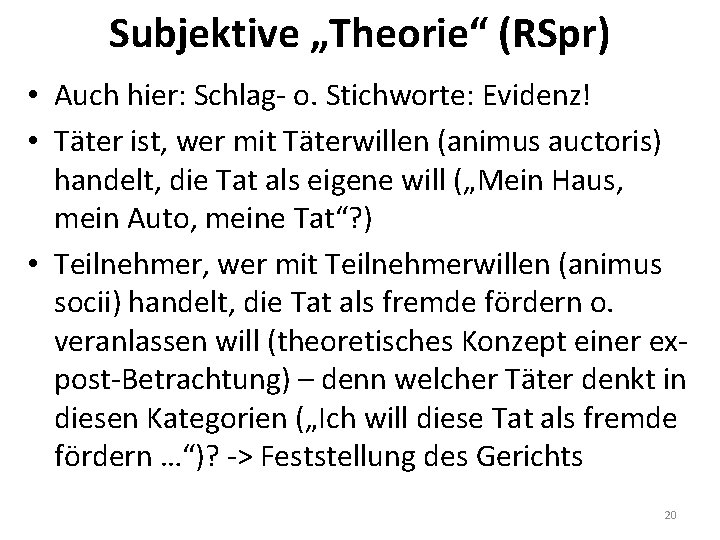 Subjektive „Theorie“ (RSpr)

• Auch hier: Schlag- o. Stichworte: Evidenz!
• Täter ist, wer mit Täterwillen (animus auctoris) handelt, die Tat als eigene will („Mein Haus, mein Auto, meine Tat“?)
• Teilnehmer, wer mit Teilnehmerwillen (animus socii) handelt, die Tat als fremde fördern o. veranlassen will (theoretisches Konzept einer ex-post-Betrachtung) – denn welcher Täter denkt in diesen Kategorien („Ich will diese Tat als fremde fördern …“)? -> Feststellung des Gerichts

20